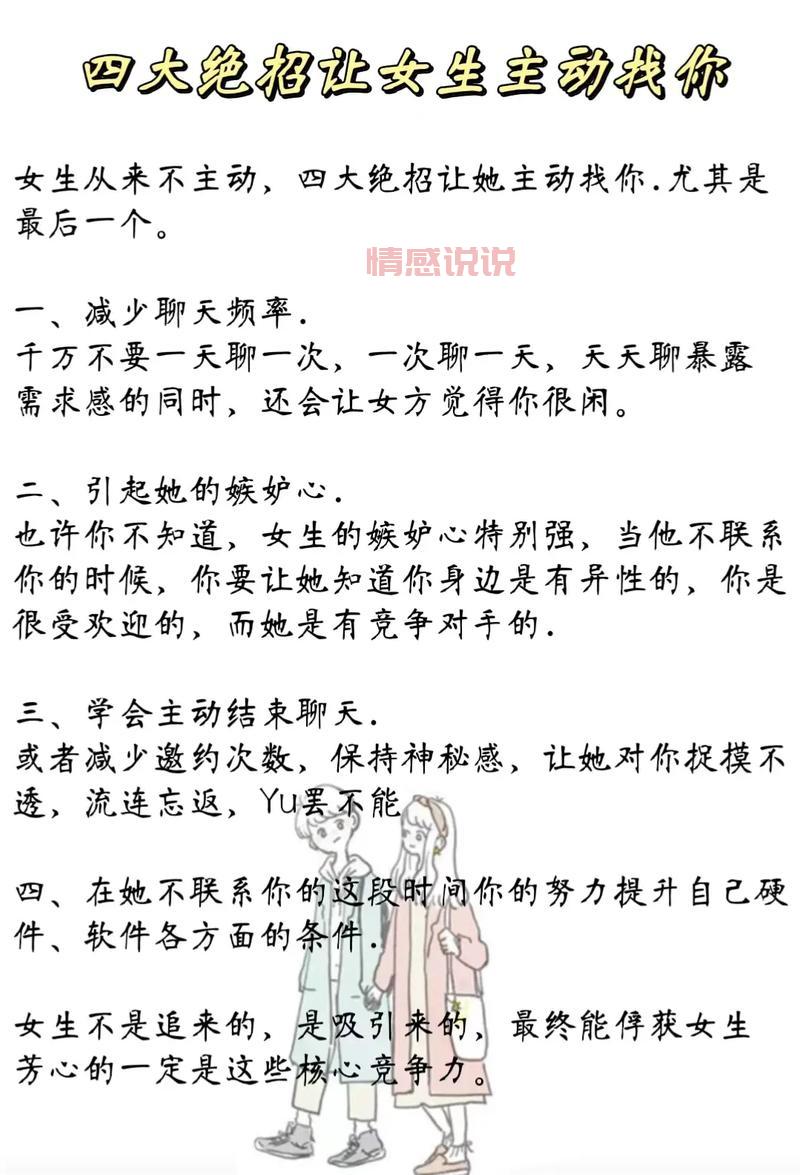 四大绝招让女生主动找你

女生从来不主动，四大绝招让她主动找你.尤其是最后一个。

情感说说

一、减少聊天频率.
千万不要一天聊一次，一次聊一天，天天聊暴露需求感的同时，还会让女方觉得你很闲。

二、引起她的嫉妒心.
也许你不知道，女生的嫉妒心特别强，当他不联系你的时候，你要让她知道你身边是有异性的，你是很受欢迎的，而她是有竞争对手的.

三、学会主动结束聊天.
或者减少邀约次数，保持神秘感，让她对你捉摸不透，流连忘返，Yu罢不能

四、在她不联系你的这段时间你的努力提升自己硬件、软件各方面的条件.

女生不是追来的，是吸引来的，最终能俘获女生芳心的一定是这些核心竞争力。